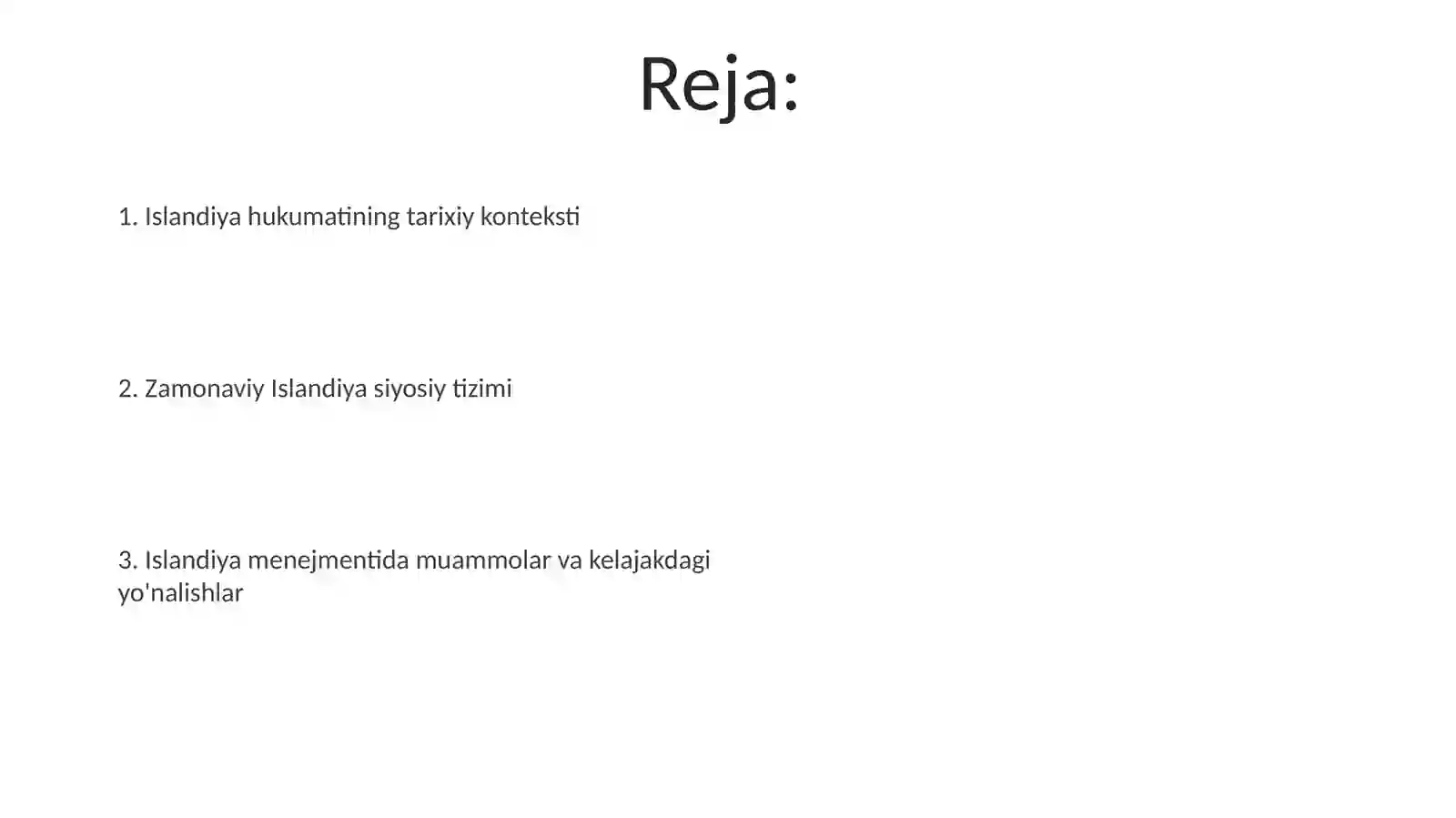 Reja:

1. Islandiya hukumatining tarixiy konteksti

2. Zamonaviy Islandiya siyosiy tizimi

3. Islandiya menejmentida muammolar va kelajakdagi yo'nalishlar